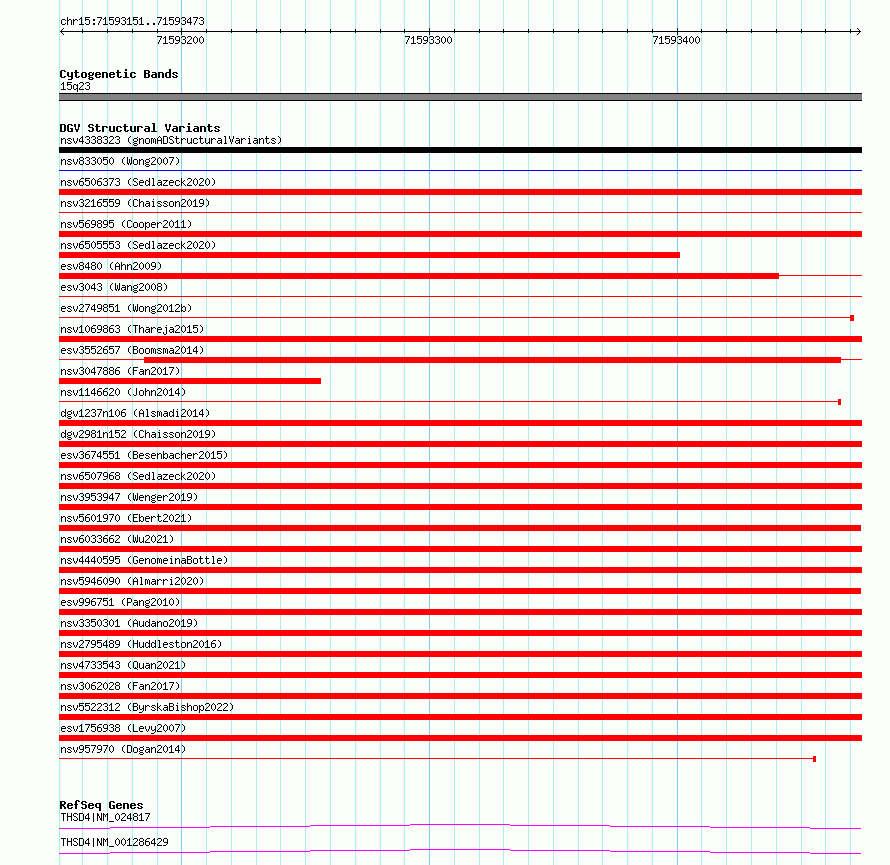 chr15:71593151..71593473

71593200

71593300

71593400

Cytogenetic Bands
15q23

DGV Structural Variants
nsv4338323 (gnomADStructuralVariants)
nsv833050 (Wong2007)
nsv6506373 (Sedlazeck2020)
nsv3216559 (Chaisson2019)
nsv569895 (Cooper2011)
nsv6505553 (Sedlazeck2020)
esv8480 (Ahn2009)
esv3043 (Wang2008)
esv2749851 (Wong2012b)
nsv1069863 (Thareja2015)
esv3552657 (Boomsma2014)
nsv3047886 (Fan2017)
nsv1146620 (John2014)
dgv1237n106 (Alsmadi2014)
dgv2981n152 (Chaisson2019)
esv3674551 (Besenbacher2015)
nsv6507968 (Sedlazeck2020)
nsv3953947 (Wenger2019)
nsv5601970 (Ebert2021)
nsv6033662 (Wu2021)
nsv4440595 (GenomeinaBottle)
nsv5946090 (Almarri2020)
esv996751 (Pang2010)
nsv3350301 (Audano2019)
nsv2795489 (Huddleston2016)
nsv4733543 (Quan2021)
nsv3062028 (Fan2017)
nsv5522312 (ByrskaBishop2022)
esv1756938 (Levy2007)
nsv957970 (Dogan2014)

RefSeq Genes
THSD4|NM_024817
THSD4|NM_001286429